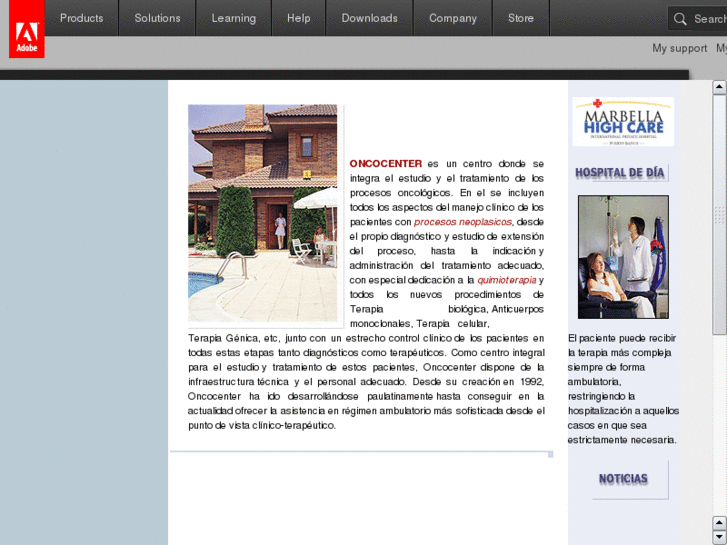 Adobe

Products Solutions Learning Help Downloads Company Store

Search

My support My

ONCOCENTER es un centro donde se integra el estudio y el tratamiento de los procesos oncológicos. En el se incluyen todos los aspectos del manejo clínico de los pacientes con procesos neoplasicos, desde el propio diagnóstico y estudio de extensión del proceso, hasta la indicación y administración del tratamiento adecuado, con especial dedicación a la quimioterapia y todos los nuevos procedimientos de Terapia biológica, Anticuerpos monoclonales, Terapia celular, Terapia Génica, etc, junto con un estrecho control clínico de los pacientes en todas estas etapas tanto diagnósticos como terapéuticos. Como centro integral para el estudio y tratamiento de estos pacientes, Oncocenter dispone de la infraestructura técnica y el personal adecuado. Desde su creación en 1992, Oncocenter ha ido desarrollándose paulatinamente hasta conseguir en la actualidad ofrecer la asistencia en régimen ambulatorio más sofisticada desde el punto de vista clínico-terapéutico.

MARBELLA HIGH CARE
INTERNATIONAL PRIVATE HOSPITAL
PUERTO BANUS

HOSPITAL DE DÍA

El paciente puede recibir la terapia más compleja siempre de forma ambulatoria, restringiendo la hospitalización a aquellos casos en que sea estrictamente necesaria.

NOTICIAS